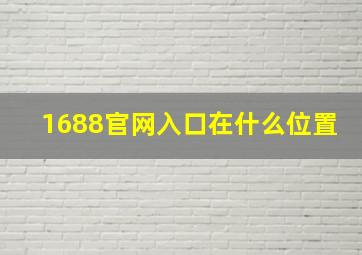 1688官网入口在什么位置